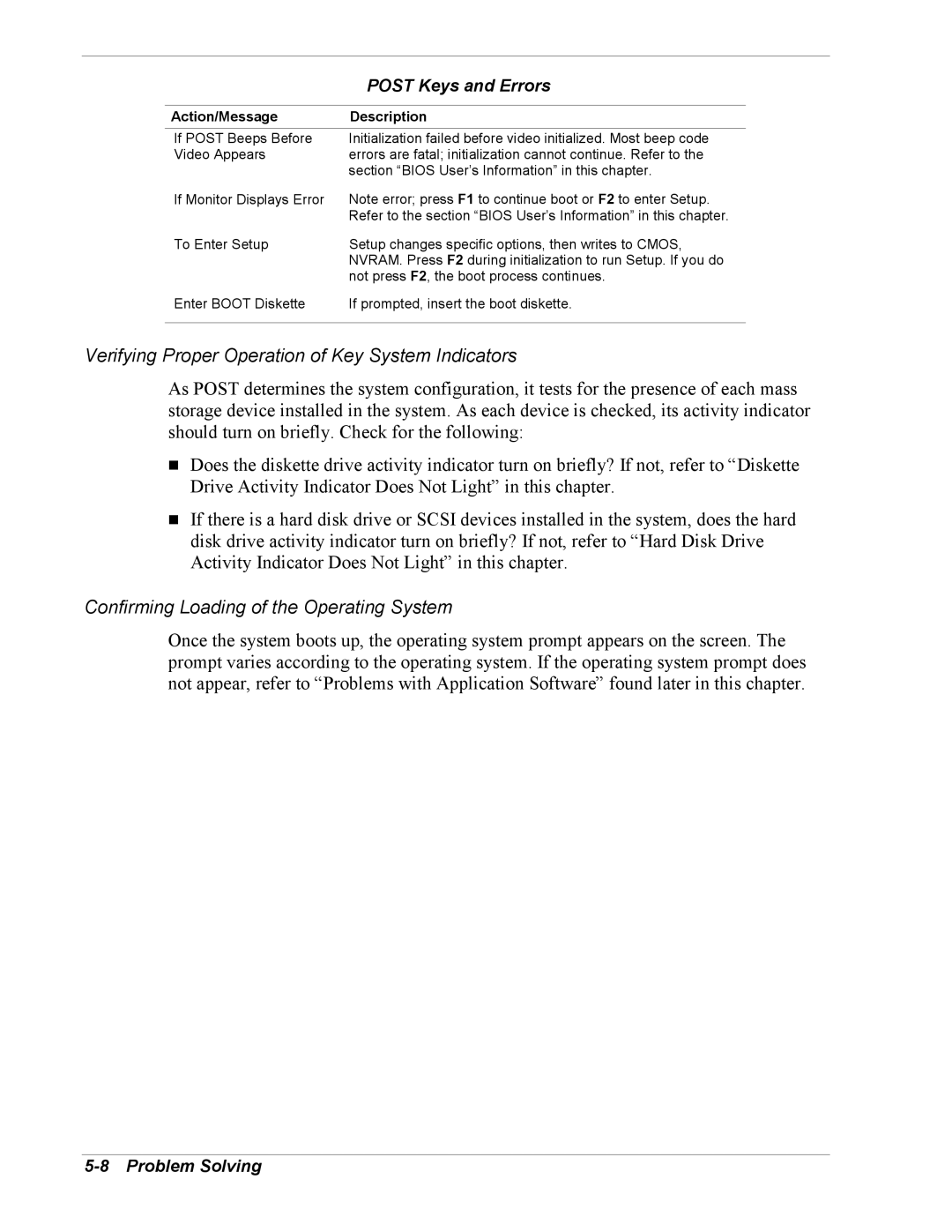 POST Keys and Errors

| Action/Message | Description |
|---|---|
| If POST Beeps Before Video Appears | Initialization failed before video initialized. Most beep code errors are fatal; initialization cannot continue. Refer to the section “BIOS User’s Information” in this chapter. |
| If Monitor Displays Error | Note error; press F1 to continue boot or F2 to enter Setup. Refer to the section “BIOS User’s Information” in this chapter. |
| To Enter Setup | Setup changes specific options, then writes to CMOS, NVRAM. Press F2 during initialization to run Setup. If you do not press F2, the boot process continues. |
| Enter BOOT Diskette | If prompted, insert the boot diskette. |

Verifying Proper Operation of Key System Indicators

As POST determines the system configuration, it tests for the presence of each mass storage device installed in the system. As each device is checked, its activity indicator should turn on briefly. Check for the following:

Does the diskette drive activity indicator turn on briefly? If not, refer to “Diskette Drive Activity Indicator Does Not Light” in this chapter.

If there is a hard disk drive or SCSI devices installed in the system, does the hard disk drive activity indicator turn on briefly? If not, refer to “Hard Disk Drive Activity Indicator Does Not Light” in this chapter.

Confirming Loading of the Operating System

Once the system boots up, the operating system prompt appears on the screen. The prompt varies according to the operating system. If the operating system prompt does not appear, refer to “Problems with Application Software” found later in this chapter.

5-8 Problem Solving